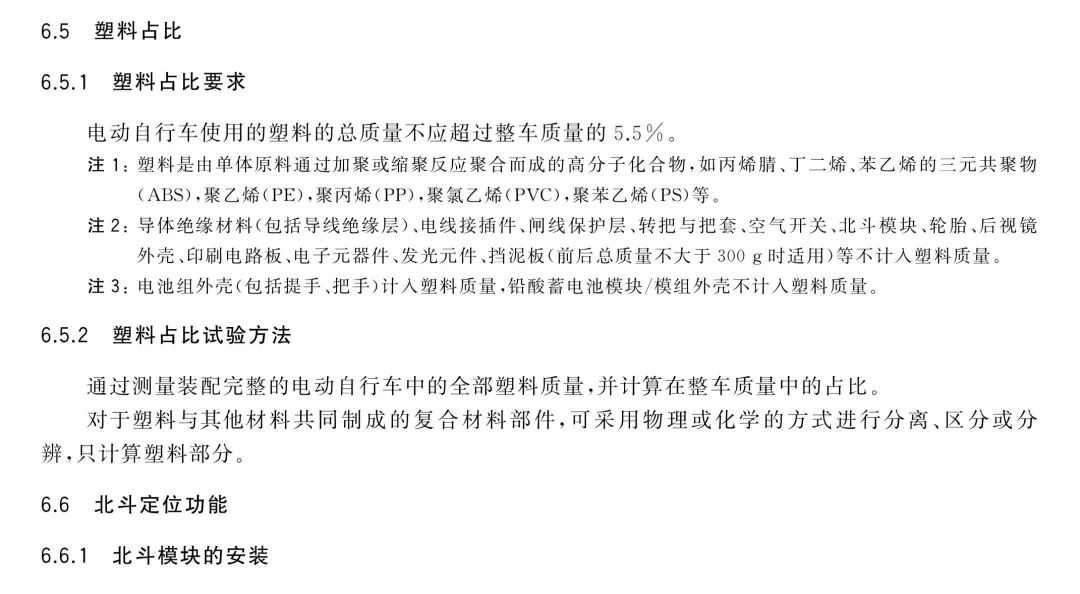 6.5 塑料占比

6.5.1 塑料占比要求

电动自行车使用的塑料的总质量不应超过整车质量的 5.5%。

注 1：塑料是由单体原料通过加聚或缩聚反应聚合而成的高分子化合物，如丙烯腈、丁二烯、苯乙烯的三元共聚物(ABS)，聚乙烯(PE)，聚丙烯(PP)，聚氯乙烯(PVC)，聚苯乙烯(PS)等。

注 2：导体绝缘材料(包括导线绝缘层)、电线接插件、闸线保护层、转把与把套、空气开关、北斗模块、轮胎、后视镜外壳、印刷电路板、电子元器件、发光元件、挡泥板(前后总质量不大于 300 g 时适用)等不计入塑料质量。

注 3：电池组外壳(包括提手、把手)计入塑料质量，铅酸蓄电池模块/模组外壳不计入塑料质量。

6.5.2 塑料占比试验方法

通过测量装配完整的电动自行车中的全部塑料质量，并计算在整车质量中的占比。

对于塑料与其他材料共同制成的复合材料部件，可采用物理或化学的方式进行分离、区分或分辨，只计算塑料部分。

6.6 北斗定位功能

6.6.1 北斗模块的安装